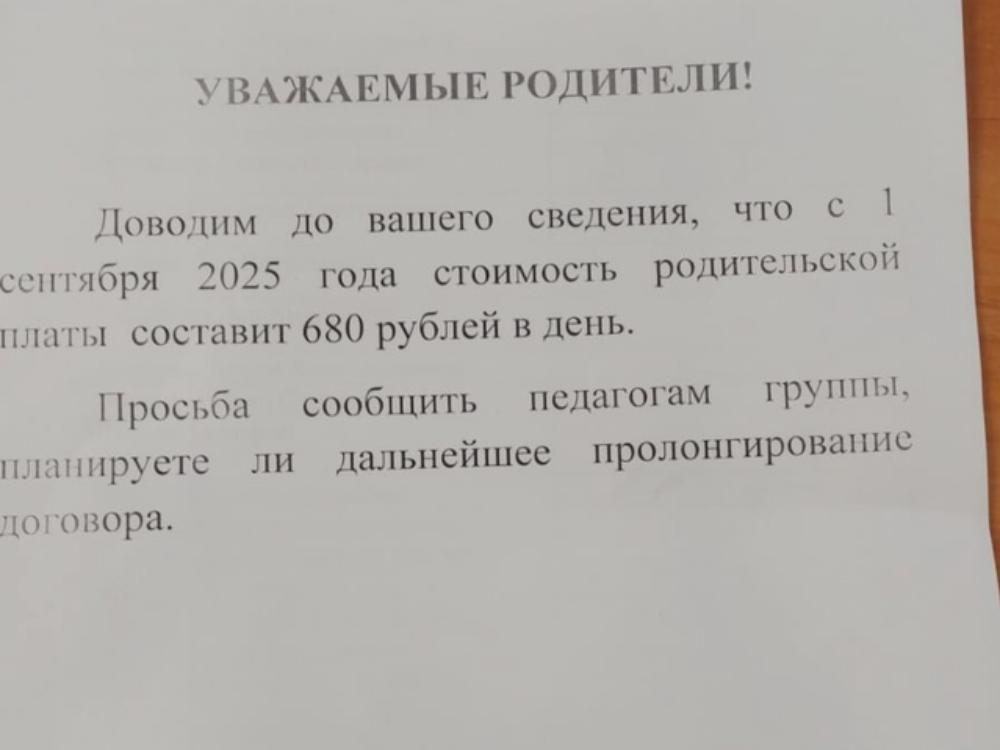 УВАЖАЕМЫЕ РОДИТЕЛИ!

Доводим до вашего сведения, что с 1 сентября 2025 года стоимость родительской платы составит 680 рублей в день.

Просьба сообщить педагогам группы, планируете ли дальнейшее пролонгирование договора.